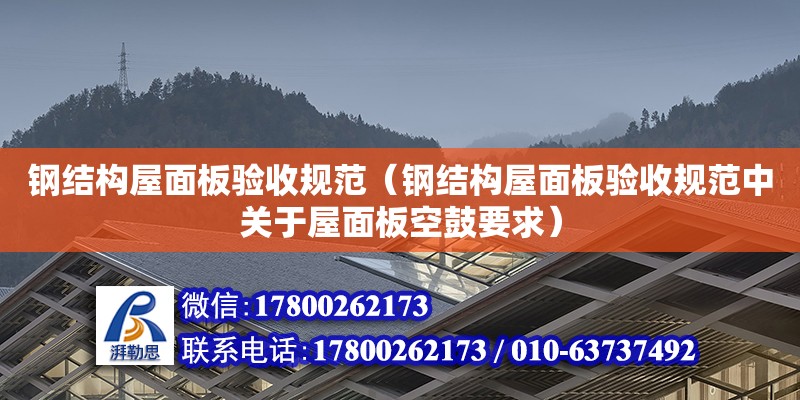 钢结构屋面板验收规范（钢结构屋面板验收规范中关于屋面板空鼓要求）

湃勒思

微信：17800262173

联系电话：17800262173 / 010-63737492